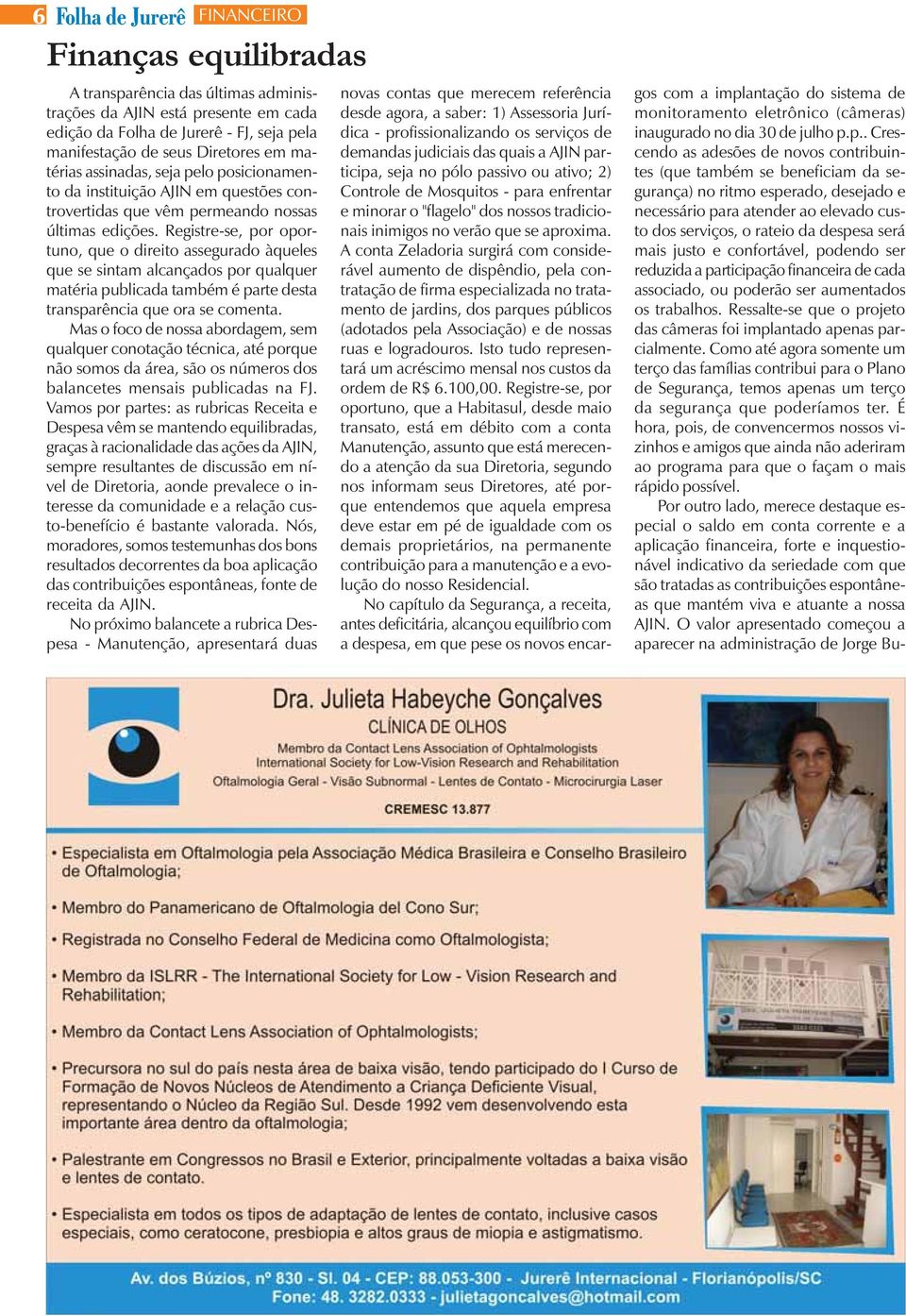 6 Folha de Jurerê FINANCEIRO

Finanças equilibradas

A transparência das últimas administrações da AJIN está presente em cada edição da Folha de Jurerê - FJ, seja pela manifestação de seus Diretores em matérias assinadas, seja pelo posicionamento da instituição AJIN em questões controvertidas que vêm permeando nossas últimas edições. Registre-se, por oportuno, que o direito assegurado àqueles que se sintam alcançados por qualquer matéria publicada também é parte desta transparência que ora se comenta.

Mas o foco de nossa abordagem, sem qualquer conotação técnica, até porque não somos da área, são os números dos balancetes mensais publicadas na FJ. Vamos por partes: as rubricas Receita e Despesa vêm se mantendo equilibradas, graças à racionalidade das ações da AJIN, sempre resultantes de discussão em nível de Diretoria, aonde prevalece o interesse da comunidade e a relação custo-benefício é bastante valorada. Nós, moradores, somos testemunhas dos bons resultados decorrentes da boa aplicação das contribuições espontâneas, fonte de receita da AJIN.

No próximo balancete a rubrica Despesa - Manutenção, apresentará duas novas contas que merecem referência desde agora, a saber: 1) Assessoria Jurídica - profissionalizando os serviços de demandas judiciais das quais a AJIN participa, seja no pólo passivo ou ativo; 2) Controle de Mosquitos - para enfrentar e minorar o "flagelo" dos nossos tradicionais inimigos no verão que se aproxima. A conta Zeladoria surgirá com considerável aumento de dispêndio, pela contratação de firma especializada no tratamento de jardins, dos parques públicos (adotados pela Associação) e de nossas ruas e logradouros. Isto tudo representará um acréscimo mensal nos custos da ordem de R$ 6.100,00. Registre-se, por oportuno, que a Habitasul, desde maio transato, está em débito com a conta Manutenção, assunto que está merecendo a atenção da sua Diretoria, segundo nos informam seus Diretores, até porque entendemos que aquela empresa deve estar em pé de igualdade com os demais proprietários, na permanente contribuição para a manutenção e a evolução do nosso Residencial.

No capítulo da Segurança, a receita, antes deficitária, alcançou equilíbrio com a despesa, em que pese os novos encargos com a implantação do sistema de monitoramento eletrônico (câmeras) inaugurado no dia 30 de julho p.p.. Crescendo as adesões de novos contribuintes (que também se beneficiam da segurança) no ritmo esperado, desejado e necessário para atender ao elevado custo dos serviços, o rateio da despesa será mais justo e confortável, podendo ser reduzida a participação financeira de cada associado, ou poderão ser aumentados os trabalhos. Ressalte-se que o projeto das câmeras foi implantado apenas parcialmente. Como até agora somente um terço das famílias contribui para o Plano de Segurança, temos apenas um terço da segurança que poderíamos ter. É hora, pois, de convencermos nossos vizinhos e amigos que ainda não aderiram ao programa para que o façam o mais rápido possível.

Por outro lado, merece destaque especial o saldo em conta corrente e a aplicação financeira, forte e inquestionável indicativo da seriedade com que são tratadas as contribuições espontâneas que mantém viva e atuante a nossa AJIN. O valor apresentado começou a aparecer na administração de Jorge Bu-

Dra. Julieta Habeyche Gonçalves
CLÍNICA DE OLHOS
Membro da Contact Lens Association of Ophtalmologists
International Society for Low-Vision Research and Rehabilitation
Oftalmologia Geral - Visão Subnormal - Lentes de Contato - Microcirurgia Laser
CREMESC 13.877

• Especialista em Oftalmologia pela Associação Médica Brasileira e Conselho Brasileiro de Oftalmologia;
• Membro do Panamericano de Oftalmologia del Cono Sur;
• Registrada no Conselho Federal de Medicina como Oftalmologista;
• Membro da ISLRR - The International Society for Low - Vision Research and Rehabilitation;
• Membro da Contact Lens Association of Ophtalmologists;
• Precursora no sul do país nesta área de baixa visão, tendo participado do I Curso de Formação de Novos Núcleos de Atendimento a Criança Deficiente Visual, representando o Núcleo da Região Sul. Desde 1992 vem desenvolvendo esta importante área dentro da oftalmologia;
• Palestrante em Congressos no Brasil e Exterior, principalmente voltadas a baixa visão e lentes de contato.
• Especialista em todos os tipos de adaptação de lentes de contato, inclusive casos especiais, como ceratocone, presbiopia e altos graus de miopia e astigmatismo.

Av. dos Búzios, nº 830 - Sl. 04 - CEP: 88.053-300 - Jurerê Internacional - Florianópolis/SC
Fone: 48. 3282.0333 - julietagoncalves@hotmail.com